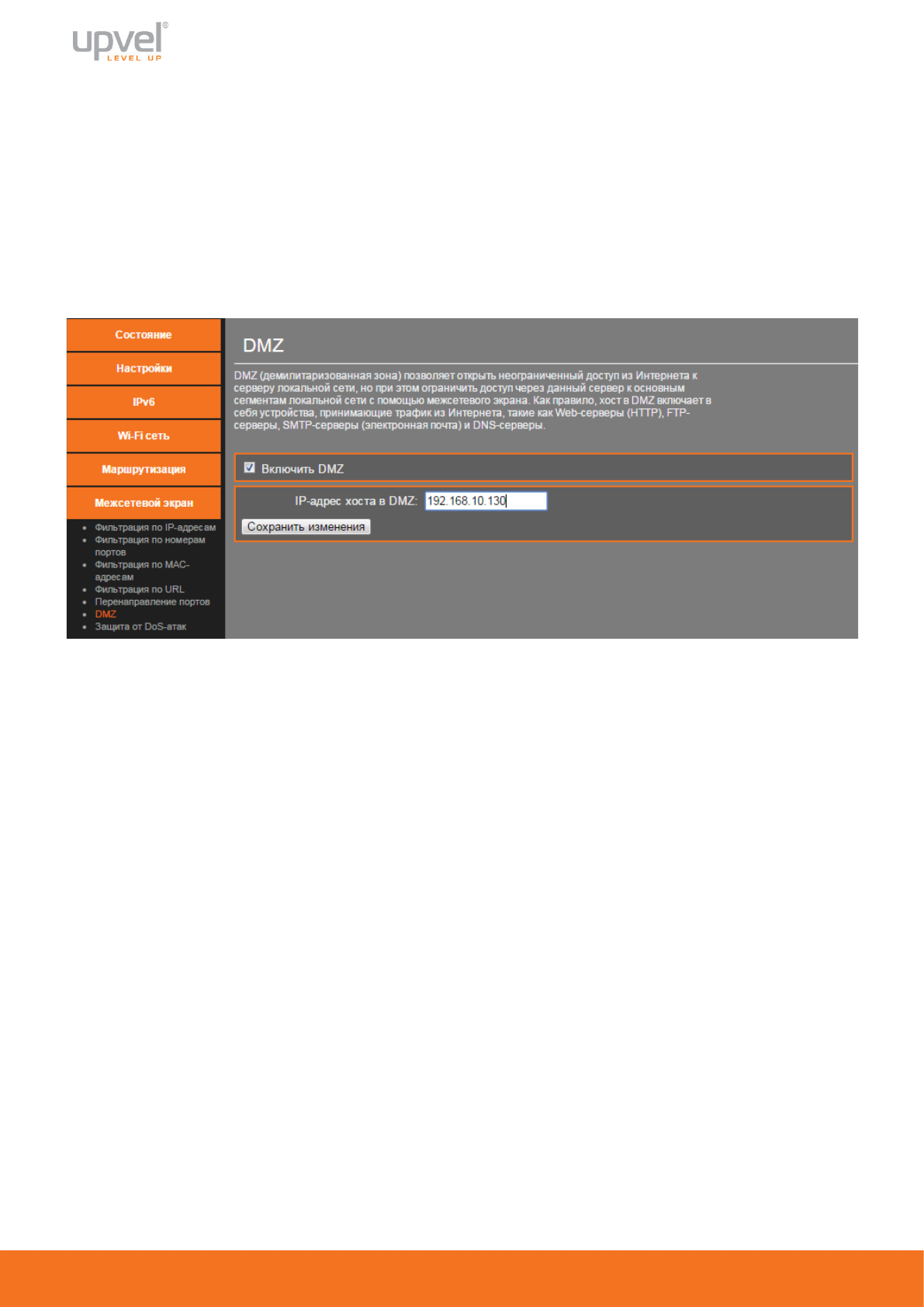 upvel®
LEVEL UP

Состояние

Настройки

IPv6

Wi-Fi сеть

Маршрутизация

Межсетевой экран

• Фильтрация по IP-адресам
• Фильтрация по номерам портов
• Фильтрация по MAC-адресам
• Фильтрация по URL
• Перенаправление портов
• DMZ
• Защита от DoS-атак

DMZ

DMZ (демилитаризованная зона) позволяет открыть неограниченный доступ из Интернета к серверу локальной сети, но при этом ограничить доступ через данный сервер к основным сегментам локальной сети с помощью межсетевого экрана. Как правило, хост в DMZ включает в себя устройства, принимающие трафик из Интернета, такие как Web-серверы (HTTP), FTP-серверы, SMTP-серверы (электронная почта) и DNS-серверы.

☑ Включить DMZ

IP-адрес хоста в DMZ: 192.168.10.130

Сохранить изменения